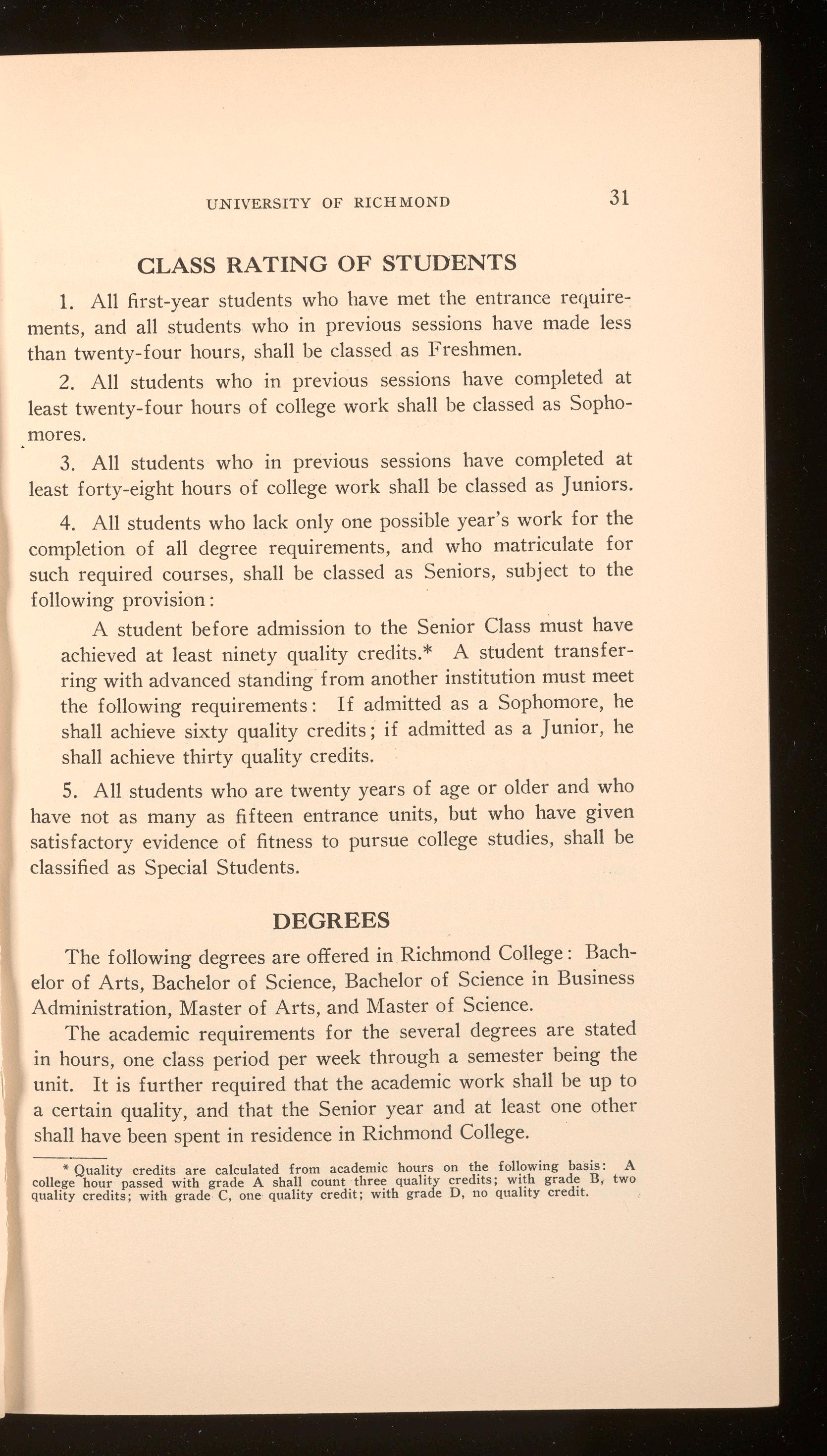 UNIVERSITY OF RICHMOND 31

CLASS RATING OF STUDENTS

1. All first-year students who have met the entrance requirements, and all students who in previous sessions have made less than twenty-four hours, shall be classed as Freshmen.

2. All students who in previous sessions have completed at least twenty-four hours of college work shall be classed as Sophomores.

3. All students who in previous sessions have completed at least forty-eight hours of college work shall be classed as Juniors.

4. All students who lack only one possible year's work for the completion of all degree requirements, and who matriculate for such required courses, shall be classed as Seniors, subject to the following provision:

A student before admission to the Senior Class must have achieved at least ninety quality credits.* A student transferring with advanced standing from another institution must meet the following requirements: If admitted as a Sophomore, he shall achieve sixty quality credits; if admitted as a Junior, he shall achieve thirty quality credits.

5. All students who are twenty years of age or older and who have not as many as fifteen entrance units, but who have given satisfactory evidence of fitness to pursue college studies, shall be classified as Special Students.

DEGREES

The following degrees are offered in Richmond College: Bachelor of Arts, Bachelor of Science, Bachelor of Science in Business Administration, Master of Arts, and Master of Science.

The academic requirements for the several degrees are stated in hours, one class period per week through a semester being the unit. It is further required that the academic work shall be up to a certain quality, and that the Senior year and at least one other shall have been spent in residence in Richmond College.

* Quality credits are calculated from academic hours on the following basis: A college hour passed with grade A shall count three quality credits; with grade B, two quality credits; with grade C, one quality credit; with grade D, no quality credit.